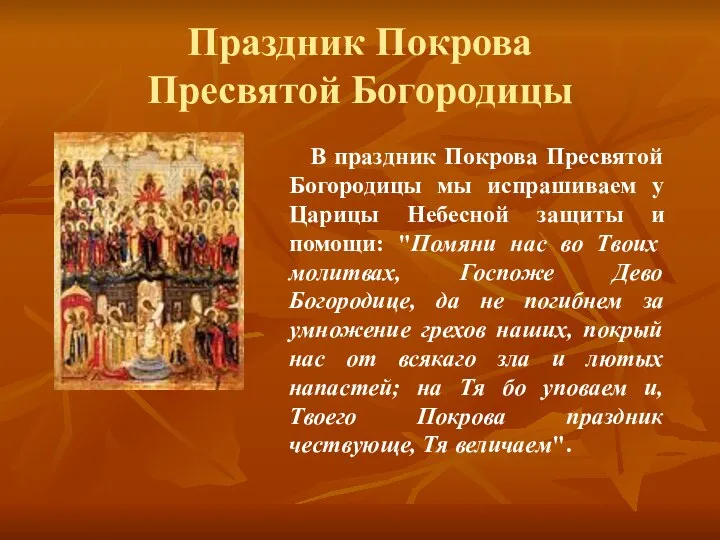 Праздник Покрова Пресвятой Богородицы

В праздник Покрова Пресвятой Богородицы мы испрашиваем у Царицы Небесной защиты и помощи: "Помяни нас во Твоих молитвах, Госпоже Дево Богородице, да не погибнем за умножение грехов наших, покрый нас от всякаго зла и лютых напастей; на Тя бо уповаем и, Твоего Покрова праздник чествующе, Тя величаем".